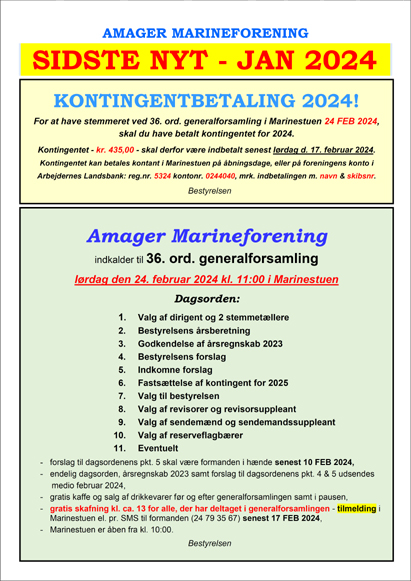 AMAGER MARINEFORENING

SIDSTE NYT - JAN 2024

KONTINGENTBETALING 2024!

For at have stemmeret ved 36. ord. generalforsamling i Marinestuen 24 FEB 2024, skal du have betalt kontingentet for 2024.

Kontingentet - kr. 435,00 - skal derfor være indbetalt senest lørdag d. 17. februar 2024.

Kontingentet kan betales kontant i Marinestuen på åbningsdage, eller på foreningens konto i Arbejdernes Landsbank: reg.nr. 5324 kontonr. 0244040, mrk. indbetalingen m. navn & skibsnr.

Bestyrelsen

Amager Marineforening

indkalder til 36. ord. generalforsamling

lørdag den 24. februar 2024 kl. 11:00 i Marinestuen

Dagsorden:

1. Valg af dirigent og 2 stemmetællere
2. Bestyrelsens årsberetning
3. Godkendelse af årsregnskab 2023
4. Bestyrelsens forslag
5. Indkomne forslag
6. Fastsættelse af kontingent for 2025
7. Valg til bestyrelsen
8. Valg af revisorer og revisorsuppleant
9. Valg af sendemænd og sendemandssuppleant
10. Valg af reserveflagbærer
11. Eventuelt

- forslag til dagsordenens pkt. 5 skal være formanden i hænde senest 10 FEB 2024,
- endelig dagsorden, årsregnskab 2023 samt forslag til dagsordenens pkt. 4 & 5 udsendes medio februar 2024,
- gratis kaffe og salg af drikkevarer før og efter generalforsamlingen samt i pausen,
- gratis skafning kl. ca. 13 for alle, der har deltaget i generalforsamlingen - tilmelding i Marinestuen el. pr. SMS til formanden (24 79 35 67) senest 17 FEB 2024,
- Marinestuen er åben fra kl. 10:00.

Bestyrelsen